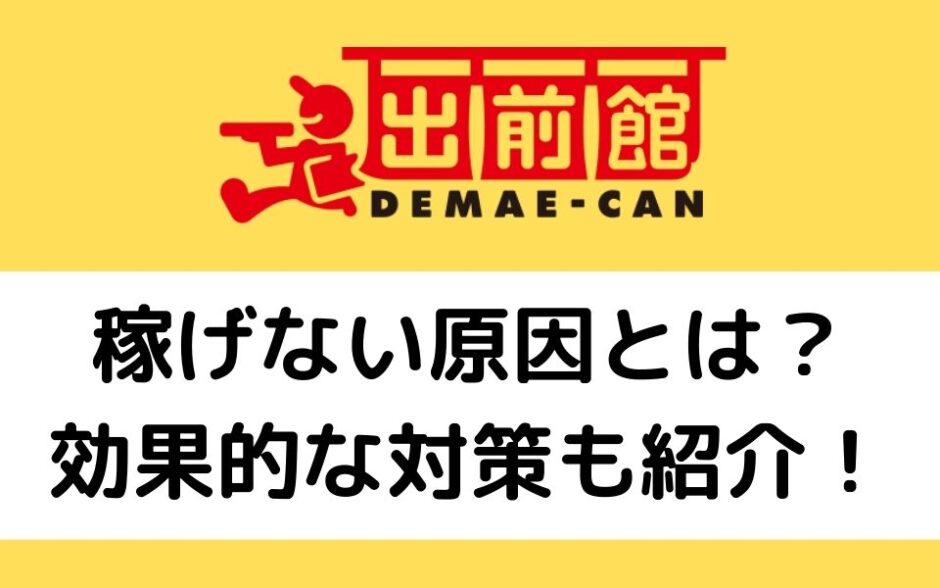 出前館
DEMAE-CAN

稼げない原因とは？
効果的な対策も紹介！